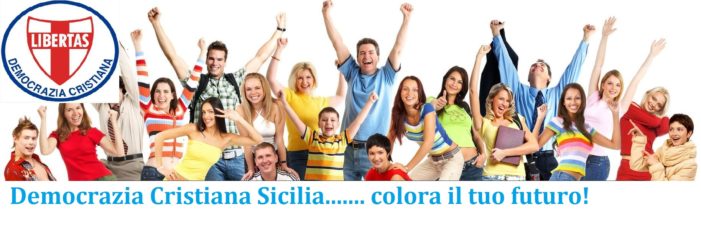 LIBERTAS
DEMOCRAZIA CRISTIANA

Democrazia Cristiana Sicilia....... colora il tuo futuro!